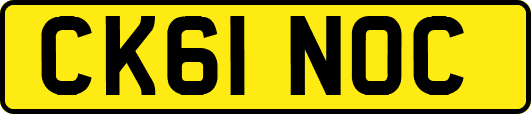 CK61 NOC